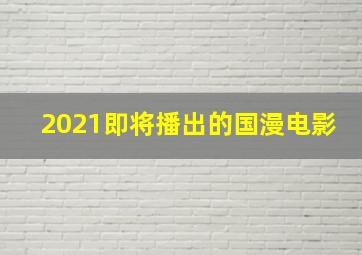 2021即将播出的国漫电影